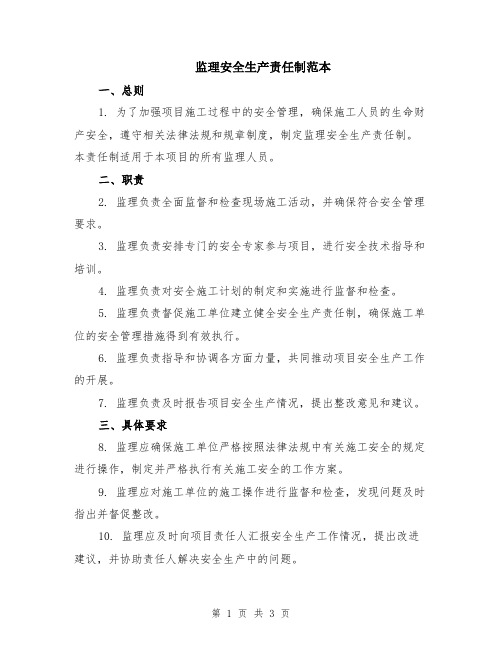 监理安全生产责任制范本

一、总则

1. 为了加强项目施工过程中的安全管理，确保施工人员的生命财产安全，遵守相关法律法规和规章制度，制定监理安全生产责任制。本责任制适用于本项目的所有监理人员。

二、职责

2. 监理负责全面监督和检查现场施工活动，并确保符合安全管理要求。

3. 监理负责安排专门的安全专家参与项目，进行安全技术指导和培训。

4. 监理负责对安全施工计划的制定和实施进行监督和检查。

5. 监理负责督促施工单位建立健全安全生产责任制，确保施工单位的安全管理措施得到有效执行。

6. 监理负责指导和协调各方面力量，共同推动项目安全生产工作的开展。

7. 监理负责及时报告项目安全生产情况，提出整改意见和建议。

三、具体要求

8. 监理应确保施工单位严格按照法律法规中有关施工安全的规定进行操作，制定并严格执行有关施工安全的工作方案。

9. 监理应对施工单位的施工操作进行监督和检查，发现问题及时指出并督促整改。

10. 监理应及时向项目责任人汇报安全生产工作情况，提出改进建议，并协助责任人解决安全生产中的问题。

第 1 页 共 3 页